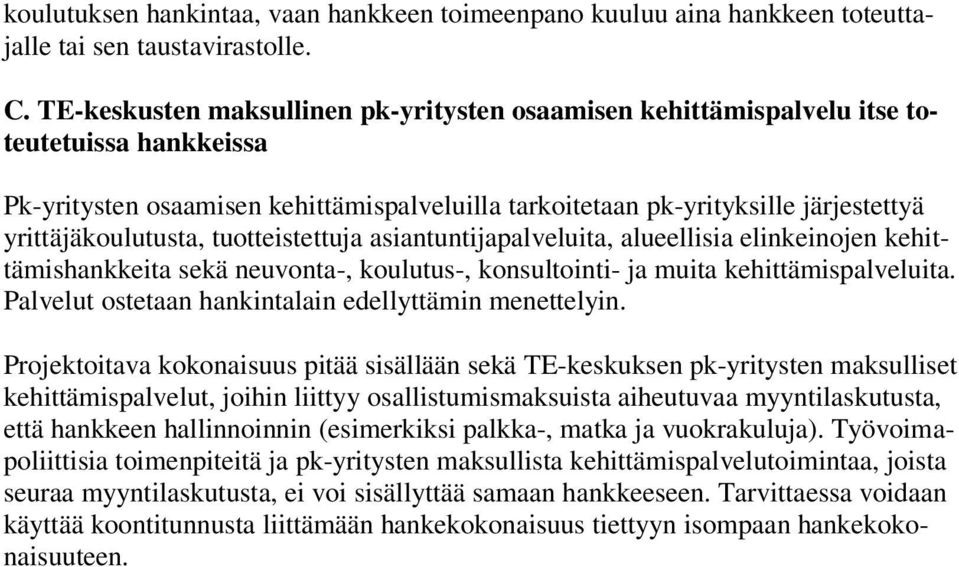 koulutuksen hankintaa, vaan hankkeen toimeenpano kuuluu aina hankkeen toteuttajalle tai sen taustavirastolle.

C. TE-keskusten maksullinen pk-yritysten osaamisen kehittämispalvelu itse toteutetuissa hankkeissa

Pk-yritysten osaamisen kehittämispalveluilla tarkoitetaan pk-yrityksille järjestettyä yrittäjäkoulutusta, tuotteistettuja asiantuntijapalveluita, alueellisia elinkeinojen kehittämishankkeita sekä neuvonta-, koulutus-, konsultointi- ja muita kehittämispalveluita. Palvelut ostetaan hankintalain edellyttämin menettelyin.

Projektoitava kokonaisuus pitää sisällään sekä TE-keskuksen pk-yritysten maksulliset kehittämispalvelut, joihin liittyy osallistumismaksuista aiheutuvaa myyntilaskutusta, että hankkeen hallinnoinnin (esimerkiksi palkka-, matka ja vuokrakuluja). Työvoimapoliittisia toimenpiteitä ja pk-yritysten maksullista kehittämispalvelutoimintaa, joista seuraa myyntilaskutusta, ei voi sisällyttää samaan hankkeeseen. Tarvittaessa voidaan käyttää koontitunnusta liittämään hankekokonaisuus tiettyyn isompaan hankekokonaisuuteen.